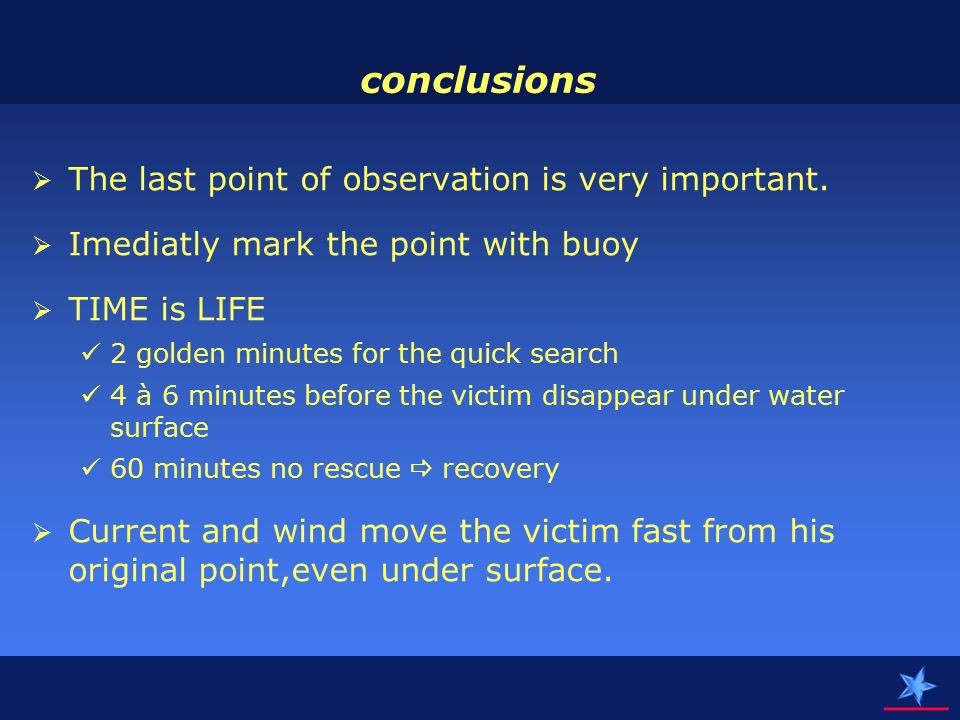 conclusions

➢ The last point of observation is very important.

➢ Imediatly mark the point with buoy

➢ TIME is LIFE

✓ 2 golden minutes for the quick search

✓ 4 à 6 minutes before the victim disappear under water surface

✓ 60 minutes no rescue ⇨ recovery

➢ Current and wind move the victim fast from his original point,even under surface.